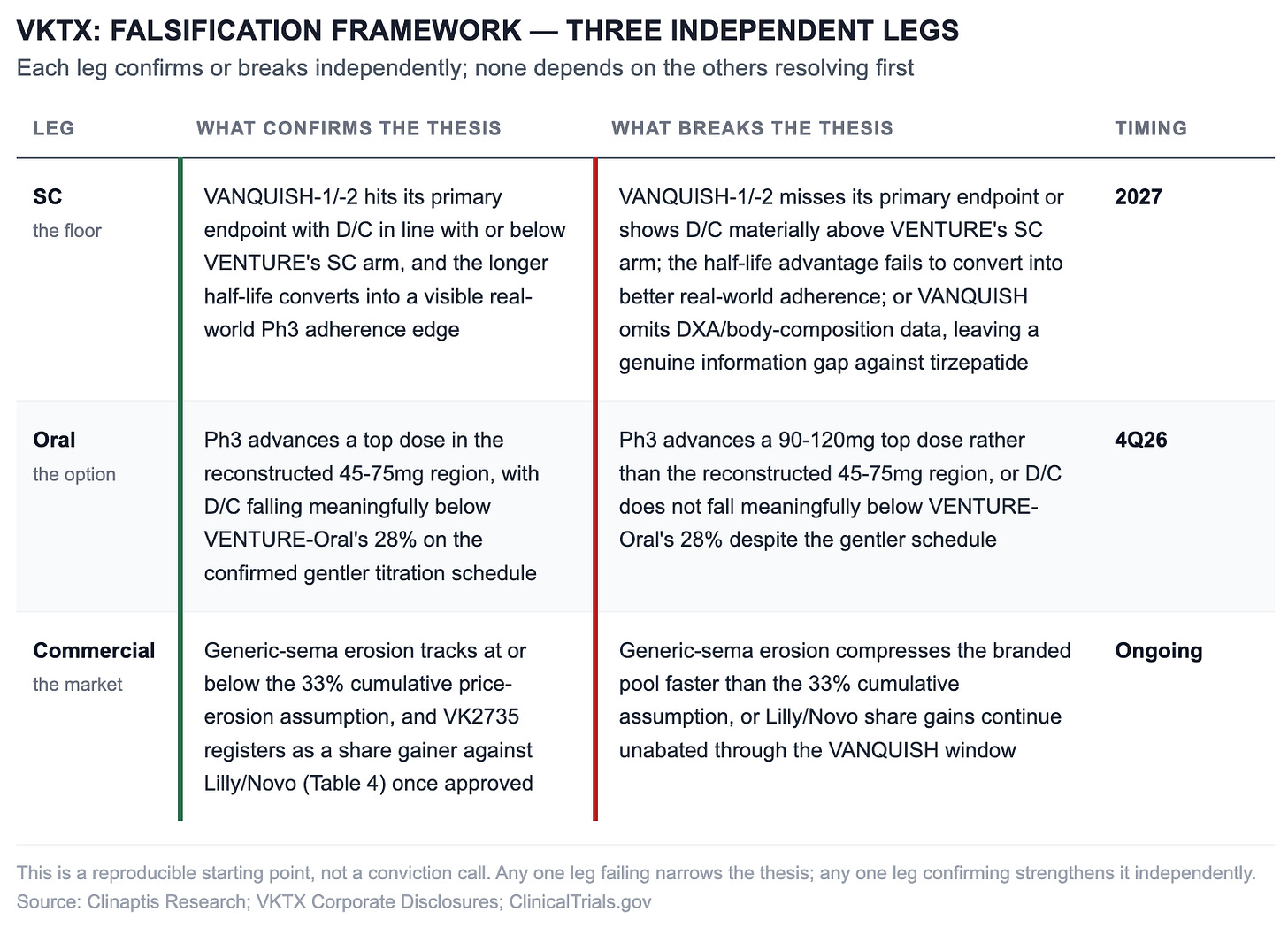 VKTX: FALSIFICATION FRAMEWORK — THREE INDEPENDENT LEGS

Each leg confirms or breaks independently; none depends on the others resolving first

| LEG | WHAT CONFIRMS THE THESIS | WHAT BREAKS THE THESIS | TIMING |
|---|---|---|---|
| SC the floor | VANQUISH-1/-2 hits its primary endpoint with D/C in line with or below VENTURE's SC arm, and the longer half-life converts into a visible real-world Ph3 adherence edge | VANQUISH-1/-2 misses its primary endpoint or shows D/C materially above VENTURE's SC arm; the half-life advantage fails to convert into better real-world adherence; or VANQUISH omits DXA/body-composition data, leaving a genuine information gap against tirzepatide | 2027 |
| Oral the option | Ph3 advances a top dose in the reconstructed 45-75mg region, with D/C falling meaningfully below VENTURE-Oral's 28% on the confirmed gentler titration schedule | Ph3 advances a 90-120mg top dose rather than the reconstructed 45-75mg region, or D/C does not fall meaningfully below VENTURE-Oral's 28% despite the gentler schedule | 4Q26 |
| Commercial the market | Generic-sema erosion tracks at or below the 33% cumulative price-erosion assumption, and VK2735 registers as a share gainer against Lilly/Novo (Table 4) once approved | Generic-sema erosion compresses the branded pool faster than the 33% cumulative assumption, or Lilly/Novo share gains continue unabated through the VANQUISH window | Ongoing |

This is a reproducible starting point, not a conviction call. Any one leg failing narrows the thesis; any one leg confirming strengthens it independently.
Source: Clinaptis Research; VKTX Corporate Disclosures; ClinicalTrials.gov